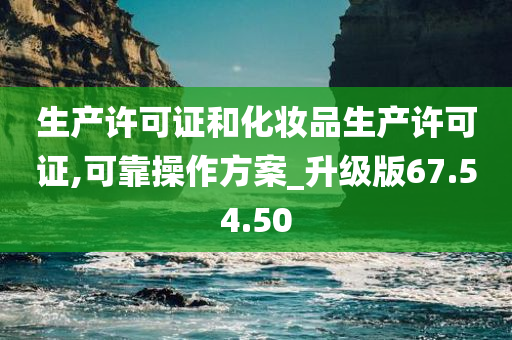 生产许可证和化妆品生产许可证,可靠操作方案_升级版67.54.50